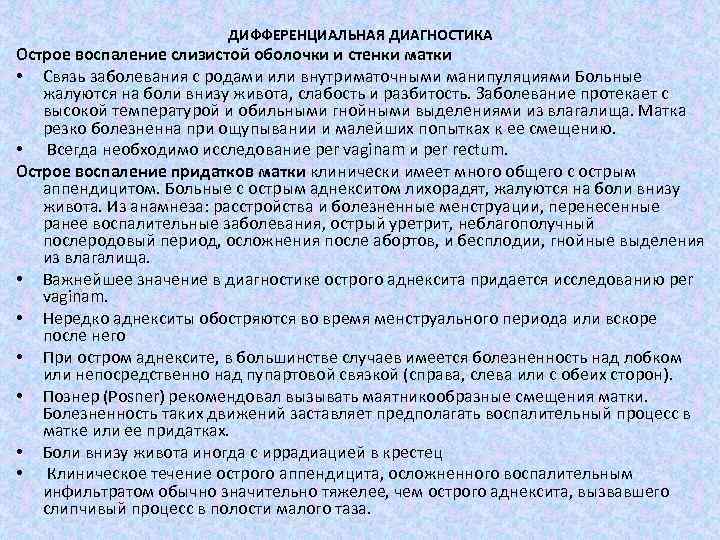 ДИФФЕРЕНЦИАЛЬНАЯ ДИАГНОСТИКА

Острое воспаление слизистой оболочки и стенки матки

• Связь заболевания с родами или внутриматочными манипуляциями Больные жалуются на боли внизу живота, слабость и разбитость. Заболевание протекает с высокой температурой и обильными гнойными выделениями из влагалища. Матка резко болезненна при ощупывании и малейших попытках к ее смещению.

• Всегда необходимо исследование per vaginam и per rectum.

Острое воспаление придатков матки клинически имеет много общего с острым аппендицитом. Больные с острым аднекситом лихорадят, жалуются на боли внизу живота. Из анамнеза: расстройства и болезненные менструации, перенесенные ранее воспалительные заболевания, острый уретрит, неблагополучный послеродовый период, осложнения после абортов, и бесплодии, гнойные выделения из влагалища.

• Важнейшее значение в диагностике острого аднексита придается исследованию per vaginam.

• Нередко аднекситы обостряются во время менструального периода или вскоре после него

• При остром аднексите, в большинстве случаев имеется болезненность над лобком или непосредственно над пупартовой связкой (справа, слева или с обеих сторон).

• Познер (Posner) рекомендовал вызывать маятникообразные смещения матки. Болезненность таких движений заставляет предполагать воспалительный процесс в матке или ее придатках.

• Боли внизу живота иногда с иррадиацией в крестец

• Клиническое течение острого аппендицита, осложненного воспалительным инфильтратом обычно значительно тяжелее, чем острого аднексита, вызвавшего слипчивый процесс в полости малого таза.